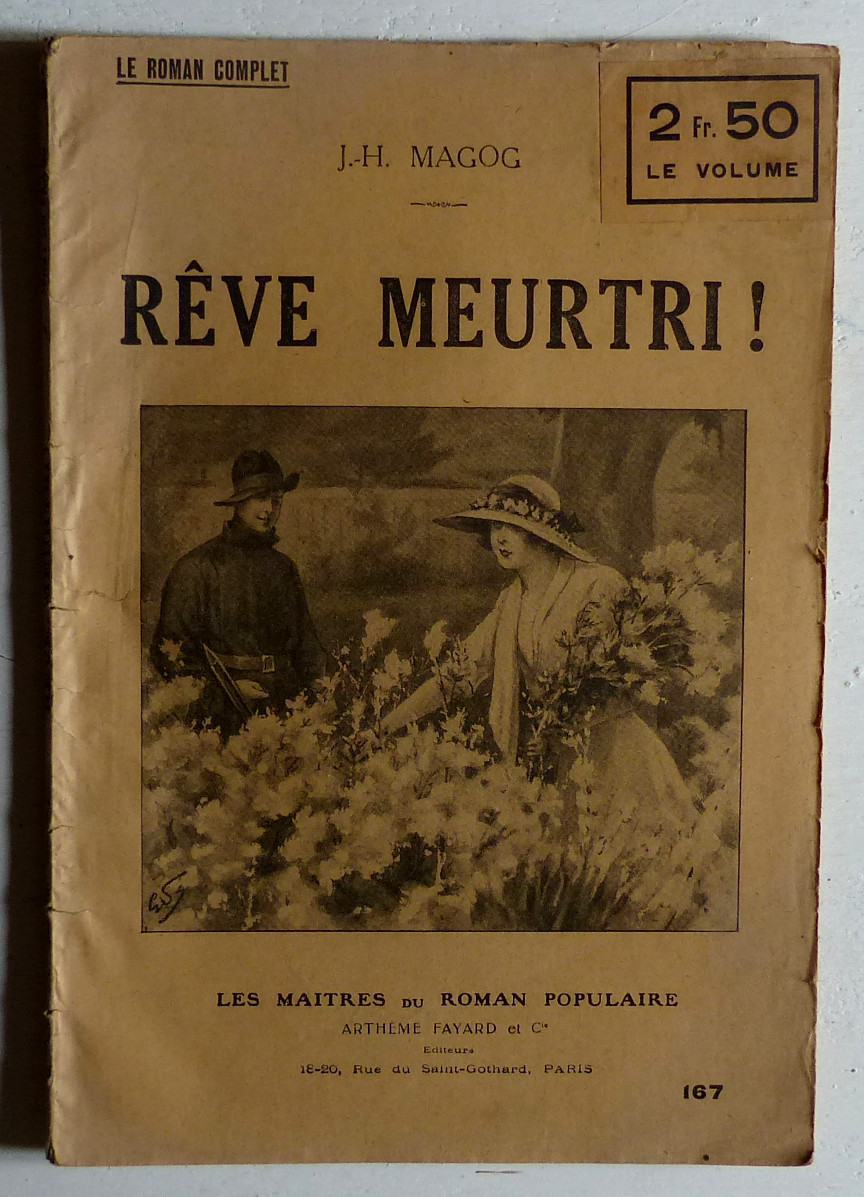 LE ROMAN COMPLET

2 Fr. 50
LE VOLUME

J.-H. MAGOG

RÊVE MEURTRI !

LES MAITRES DU ROMAN POPULAIRE
ARTHÈME FAYARD et Cie
Editeurs
18-20, Rue du Saint-Gothard, PARIS

167